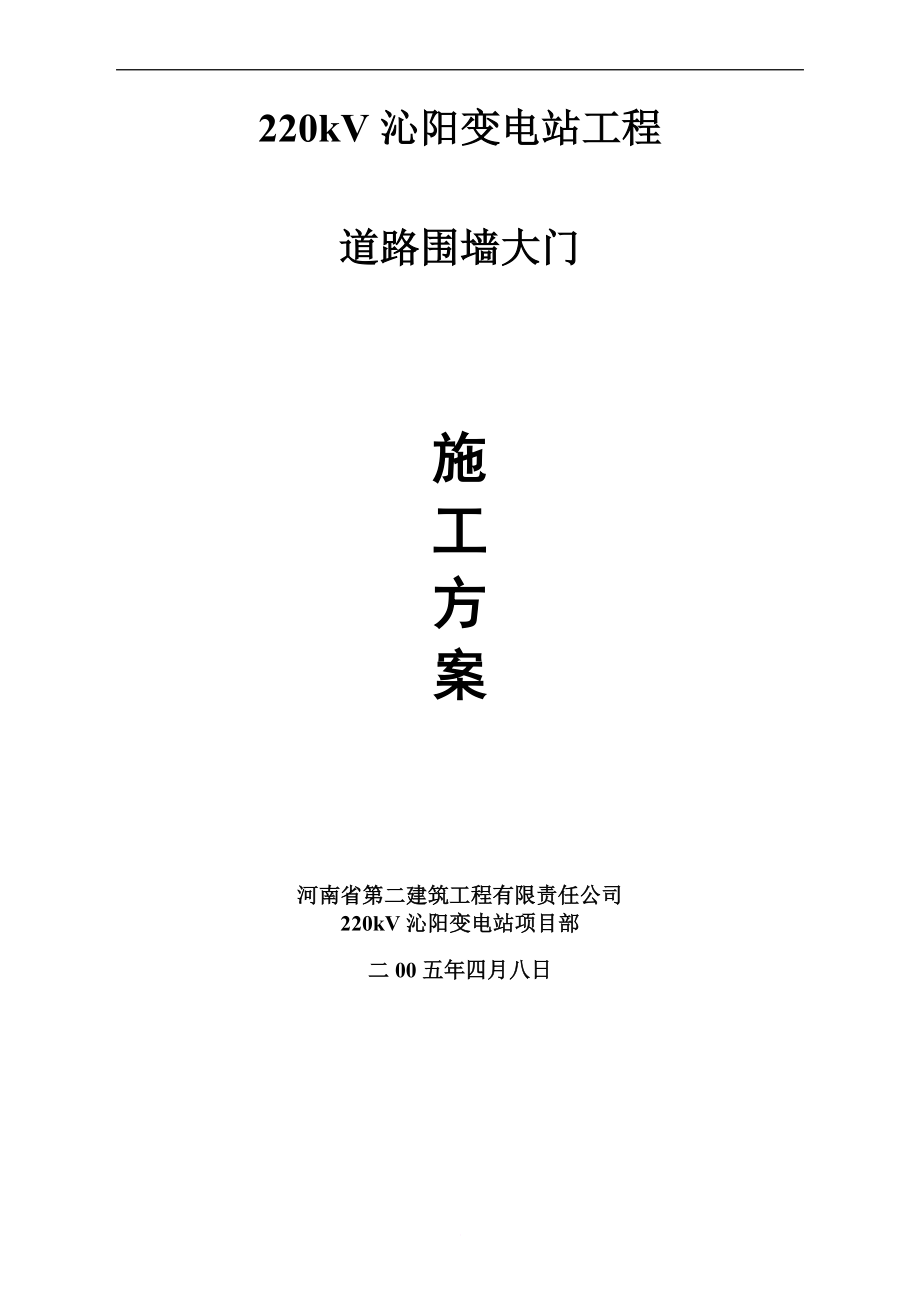 220kV 沁阳变电站工程

道路围墙大门

施
工
方
案

河南省第二建筑工程有限责任公司
220kV 沁阳变电站项目部

二 00 五年四月八日